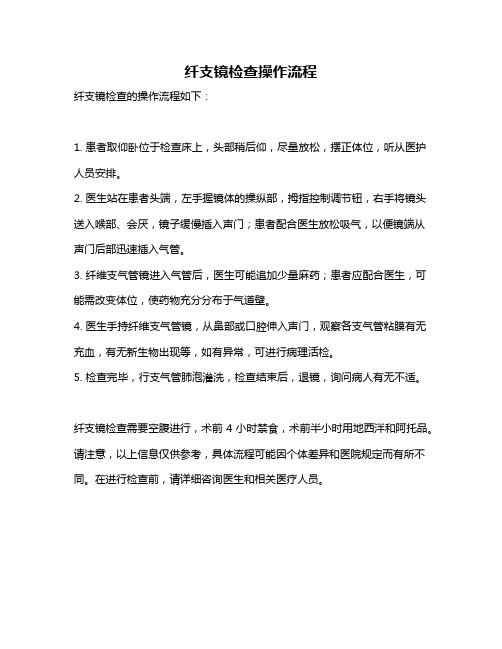 纤支镜检查操作流程

纤支镜检查的操作流程如下：

1. 患者取仰卧位于检查床上，头部稍后仰，尽量放松，摆正体位，听从医护人员安排。

2. 医生站在患者头端，左手握镜体的操纵部，拇指控制调节钮，右手将镜头送入喉部、会厌，镜子缓慢插入声门；患者配合医生放松吸气，以便镜端从声门后部迅速插入气管。

3. 纤维支气管镜进入气管后，医生可能追加少量麻药；患者应配合医生，可能需改变体位，使药物充分分布于气道壁。

4. 医生手持纤维支气管镜，从鼻部或口腔伸入声门，观察各支气管粘膜有无充血，有无新生物出现等，如有异常，可进行病理活检。

5. 检查完毕，行支气管肺泡灌洗，检查结束后，退镜，询问病人有无不适。

纤支镜检查需要空腹进行，术前 4 小时禁食，术前半小时用地西泮和阿托品。请注意，以上信息仅供参考，具体流程可能因个体差异和医院规定而有所不同。在进行检查前，请详细咨询医生和相关医疗人员。